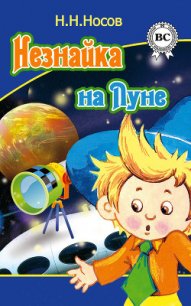 Н.Н.Носов

ВС

Незнайка

на Луне